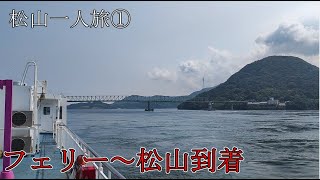 松山一人旅①

フェリー～松山到着